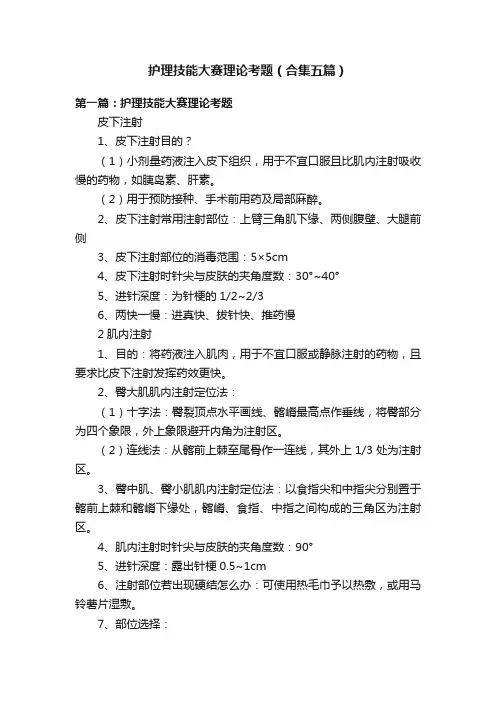 护理技能大赛理论考题（合集五篇）

第一篇：护理技能大赛理论考题

皮下注射

1、皮下注射目的？

（1）小剂量药液注入皮下组织，用于不宜口服且比肌内注射吸收慢的药物，如胰岛素、肝素。

（2）用于预防接种、手术前用药及局部麻醉。

2、皮下注射常用注射部位：上臂三角肌下缘、两侧腹壁、大腿前侧

3、皮下注射部位的消毒范围：5×5cm

4、皮下注射时针尖与皮肤的夹角度数：30°~40°

5、进针深度：为针梗的 1/2~2/3

6、两快一慢：进真快、拔针快、推药慢

2 肌内注射

1、目的：将药液注入肌肉，用于不宜口服或静脉注射的药物，且要求比皮下注射发挥药效更快。

2、臀大肌肌内注射定位法：

（1）十字法：臀裂顶点水平画线、髂嵴最高点作垂线，将臀部分为四个象限，外上象限避开内角为注射区。

（2）连线法：从髂前上棘至尾骨作一连线，其外上 1/3 处为注射区。

3、臀中肌、臀小肌肌内注射定位法：以食指尖和中指尖分别置于髂前上棘和髂嵴下缘处，髂嵴、食指、中指之间构成的三角区为注射区。

4、肌内注射时针尖与皮肤的夹角度数：90°

5、进针深度：露出针梗 0.5~1cm

6、注射部位若出现硬结怎么办：可使用热毛巾予以热敷，或用马铃薯片湿敷。

7、部位选择：